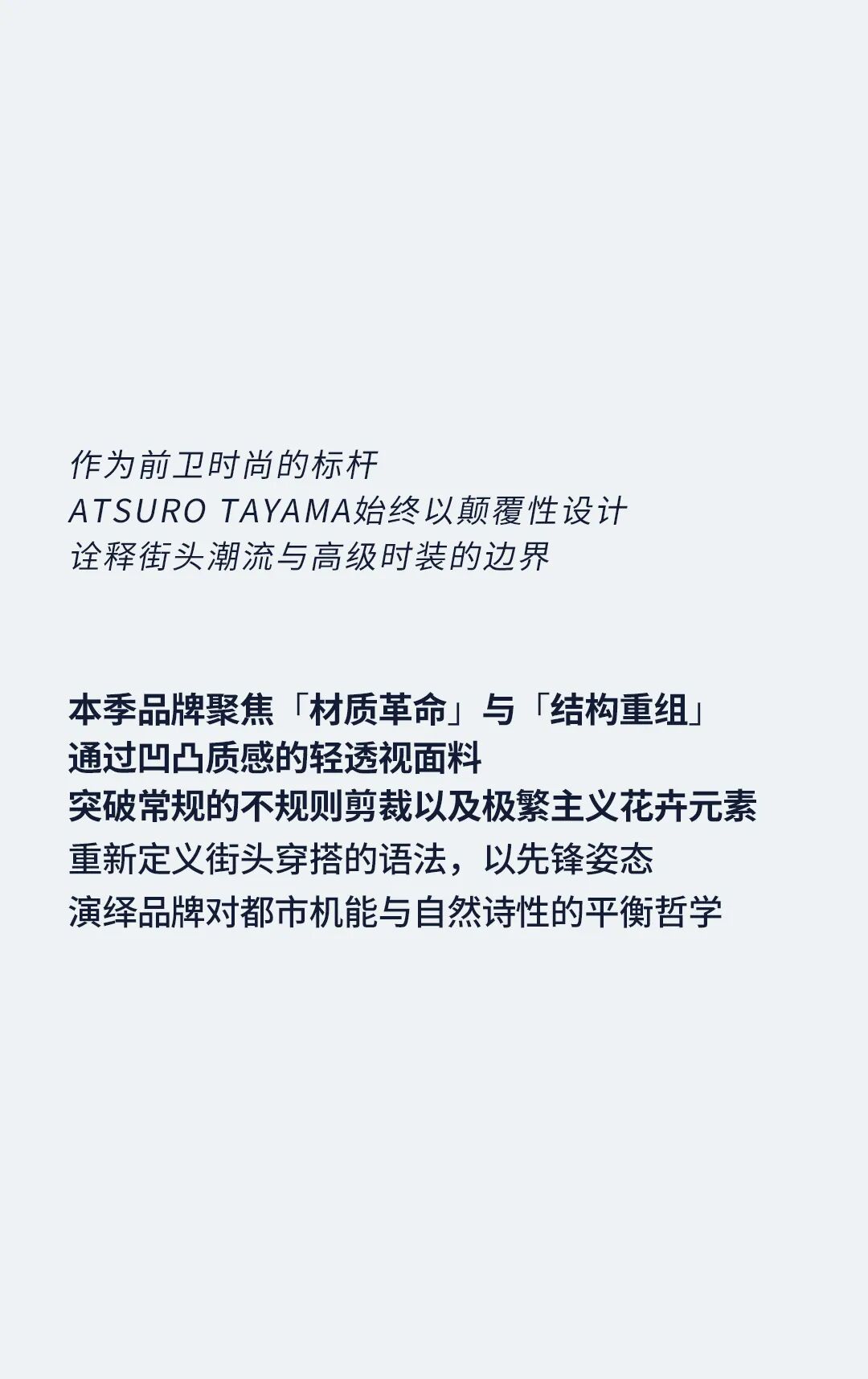 作为前卫时尚的标杆
ATSURO TAYAMA始终以颠覆性设计
诠释街头潮流与高级时装的边界

本季品牌聚焦「材质革命」与「结构重组」
通过凹凸质感的轻透视面料
突破常规的不规则剪裁以及极繁主义花卉元素
重新定义街头穿搭的语法，以先锋姿态
演绎品牌对都市机能与自然诗性的平衡哲学